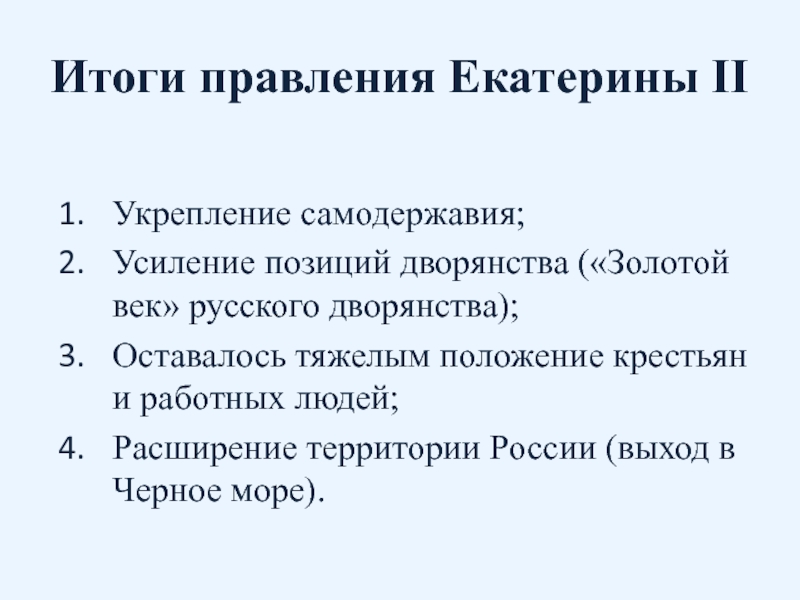 Итоги правления Екатерины II

1. Укрепление самодержавия;
2. Усиление позиций дворянства («Золотой век» русского дворянства);
3. Оставалось тяжелым положение крестьян и работных людей;
4. Расширение территории России (выход в Черное море).